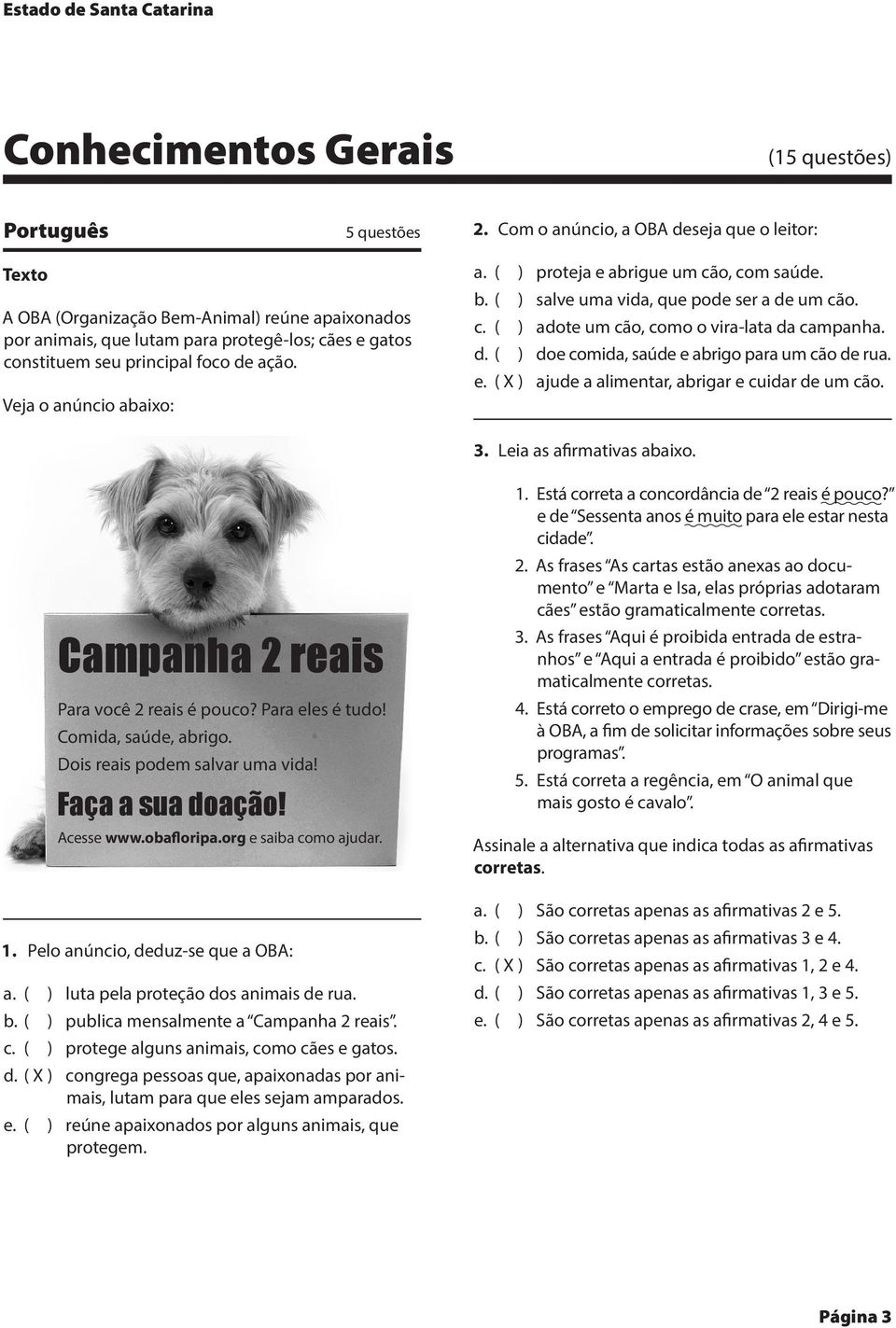 Estado de Santa Catarina

Conhecimentos Gerais

(15 questões)

Português

5 questões

Texto

A OBA (Organização Bem-Animal) reúne apaixonados por animais, que lutam para protegê-los; cães e gatos constituem seu principal foco de ação.

Veja o anúncio abaixo:

Campanha 2 reais

Para você 2 reais é pouco? Para eles é tudo!
Comida, saúde, abrigo.
Dois reais podem salvar uma vida!

Faça a sua doação!

Acesse www.obafloripa.org e saiba como ajudar.

1. Pelo anúncio, deduz-se que a OBA:

a. ( ) luta pela proteção dos animais de rua.
b. ( ) publica mensalmente a "Campanha 2 reais".
c. ( ) protege alguns animais, como cães e gatos.
d. ( X ) congrega pessoas que, apaixonadas por animais, lutam para que eles sejam amparados.
e. ( ) reúne apaixonados por alguns animais, que protegem.

2. Com o anúncio, a OBA deseja que o leitor:

a. ( ) proteja e abrigue um cão, com saúde.
b. ( ) salve uma vida, que pode ser a de um cão.
c. ( ) adote um cão, como o vira-lata da campanha.
d. ( ) doe comida, saúde e abrigo para um cão de rua.
e. ( X ) ajude a alimentar, abrigar e cuidar de um cão.

3. Leia as afirmativas abaixo.

1. Está correta a concordância de "2 reais é pouco?" e de "Sessenta anos é muito para ele estar nesta cidade".
2. As frases "As cartas estão anexas ao documento" e "Marta e Isa, elas próprias adotaram cães" estão gramaticalmente corretas.
3. As frases "Aqui é proibida entrada de estranhos" e "Aqui a entrada é proibido" estão gramaticalmente corretas.
4. Está correto o emprego de crase, em "Dirigi-me à OBA, a fim de solicitar informações sobre seus programas".
5. Está correta a regência, em "O animal que mais gosto é cavalo".

Assinale a alternativa que indica todas as afirmativas corretas.

a. ( ) São corretas apenas as afirmativas 2 e 5.
b. ( ) São corretas apenas as afirmativas 3 e 4.
c. ( X ) São corretas apenas as afirmativas 1, 2 e 4.
d. ( ) São corretas apenas as afirmativas 1, 3 e 5.
e. ( ) São corretas apenas as afirmativas 2, 4 e 5.

Página 3